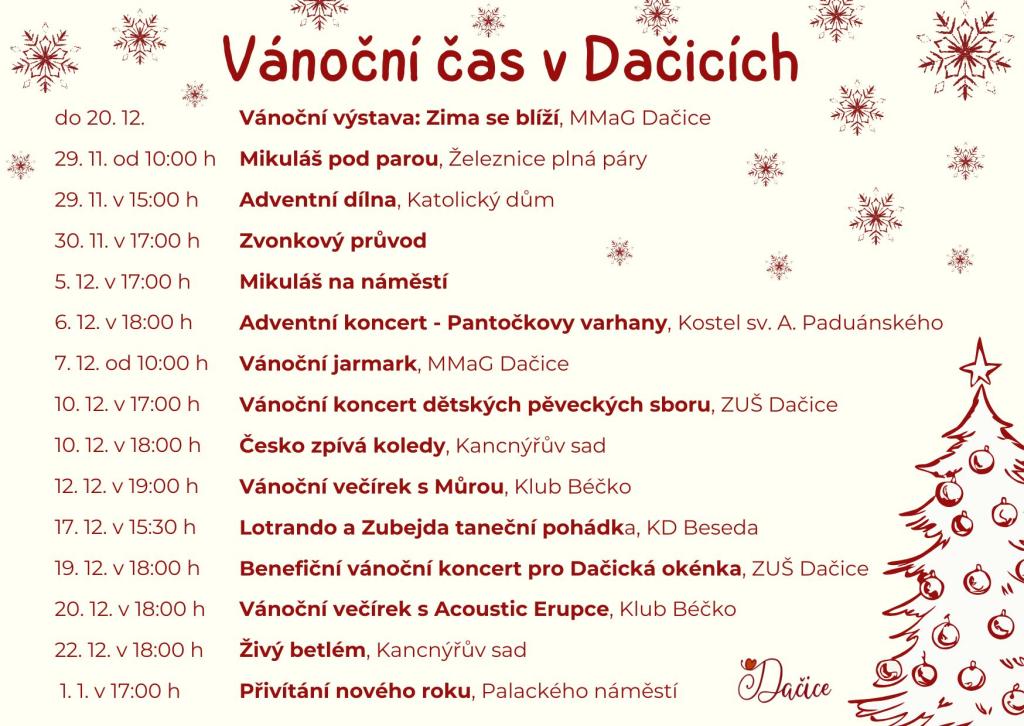 Vánoční čas v Dačicích

do 20. 12. Vánoční výstava: Zima se blíží, MMaG Dačice

29. 11. od 10:00 h Mikuláš pod parou, Železnice plná páry

29. 11. v 15:00 h Adventní dílna, Katolický dům

30. 11. v 17:00 h Zvonkový průvod

5. 12. v 17:00 h Mikuláš na náměstí

6. 12. v 18:00 h Adventní koncert - Pantočkovy varhany, Kostel sv. A. Paduánského

7. 12. od 10:00 h Vánoční jarmark, MMaG Dačice

10. 12. v 17:00 h Vánoční koncert dětských pěveckých sboru, ZUŠ Dačice

10. 12. v 18:00 h Česko zpívá koledy, Kancnýřův sad

12. 12. v 19:00 h Vánoční večírek s Můrou, Klub Béčko

17. 12. v 15:30 h Lotrando a Zubejda taneční pohádka, KD Beseda

19. 12. v 18:00 h Benefiční vánoční koncert pro Dačická okénka, ZUŠ Dačice

20. 12. v 18:00 h Vánoční večírek s Acoustic Erupce, Klub Béčko

22. 12. v 18:00 h Živý betlém, Kancnýřův sad

1. 1. v 17:00 h Přivítání nového roku, Palackého náměstí

Dačice